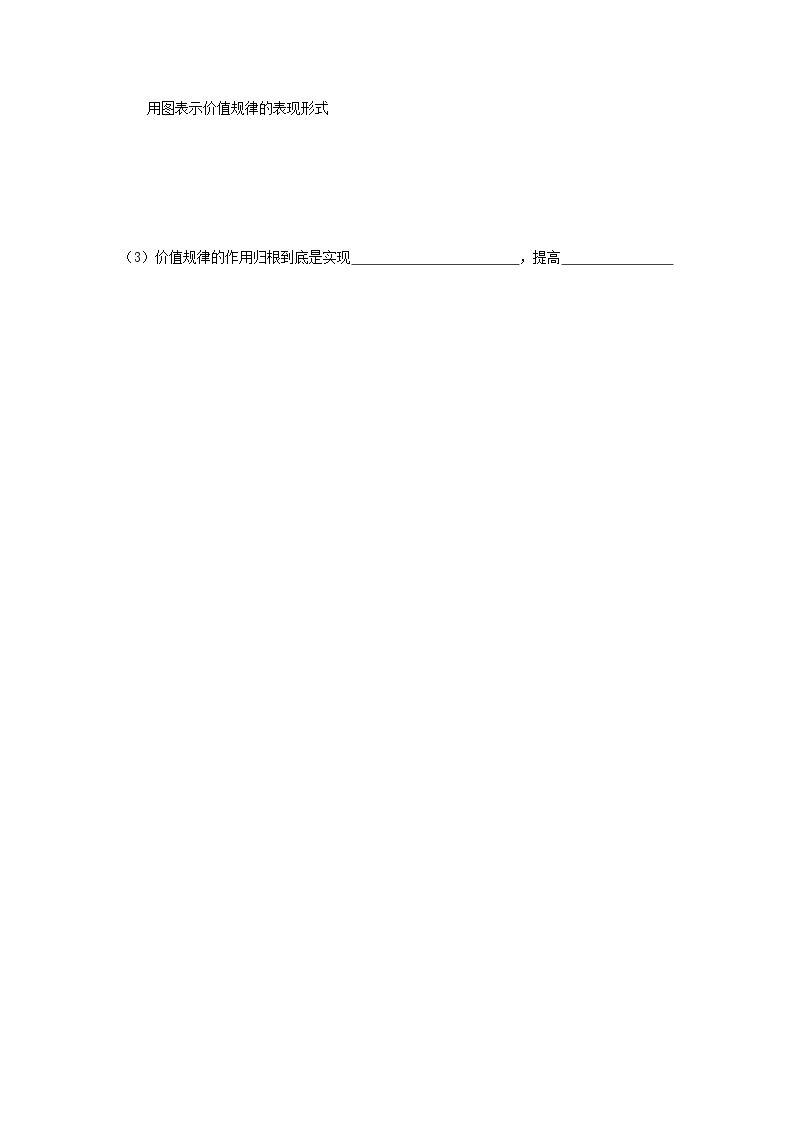 用图表示价值规律的表现形式

（3）价值规律的作用归根到底是实现____，提高____